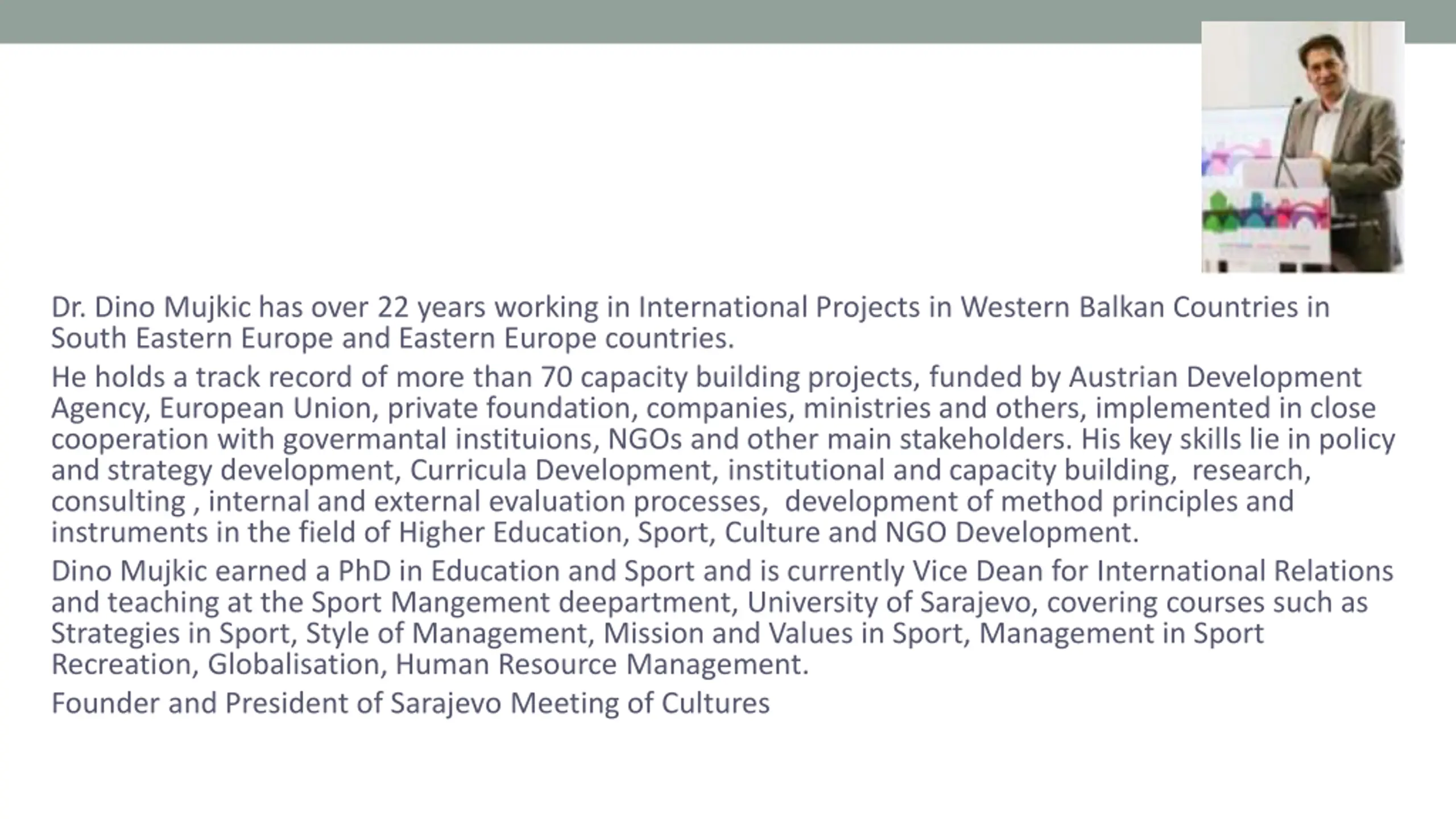 Dr. Dino Mujkic has over 22 years working in International Projects in Western Balkan Countries in South Eastern Europe and Eastern Europe countries.

He holds a track record of more than 70 capacity building projects, funded by Austrian Development Agency, European Union, private foundation, companies, ministries and others, implemented in close cooperation with govermantal instituions, NGOs and other main stakeholders. His key skills lie in policy and strategy development, Curricula Development, institutional and capacity building, research, consulting , internal and external evaluation processes, development of method principles and instruments in the field of Higher Education, Sport, Culture and NGO Development.

Dino Mujkic earned a PhD in Education and Sport and is currently Vice Dean for International Relations and teaching at the Sport Mangement deepartment, University of Sarajevo, covering courses such as Strategies in Sport, Style of Management, Mission and Values in Sport, Management in Sport Recreation, Globalisation, Human Resource Management.

Founder and President of Sarajevo Meeting of Cultures